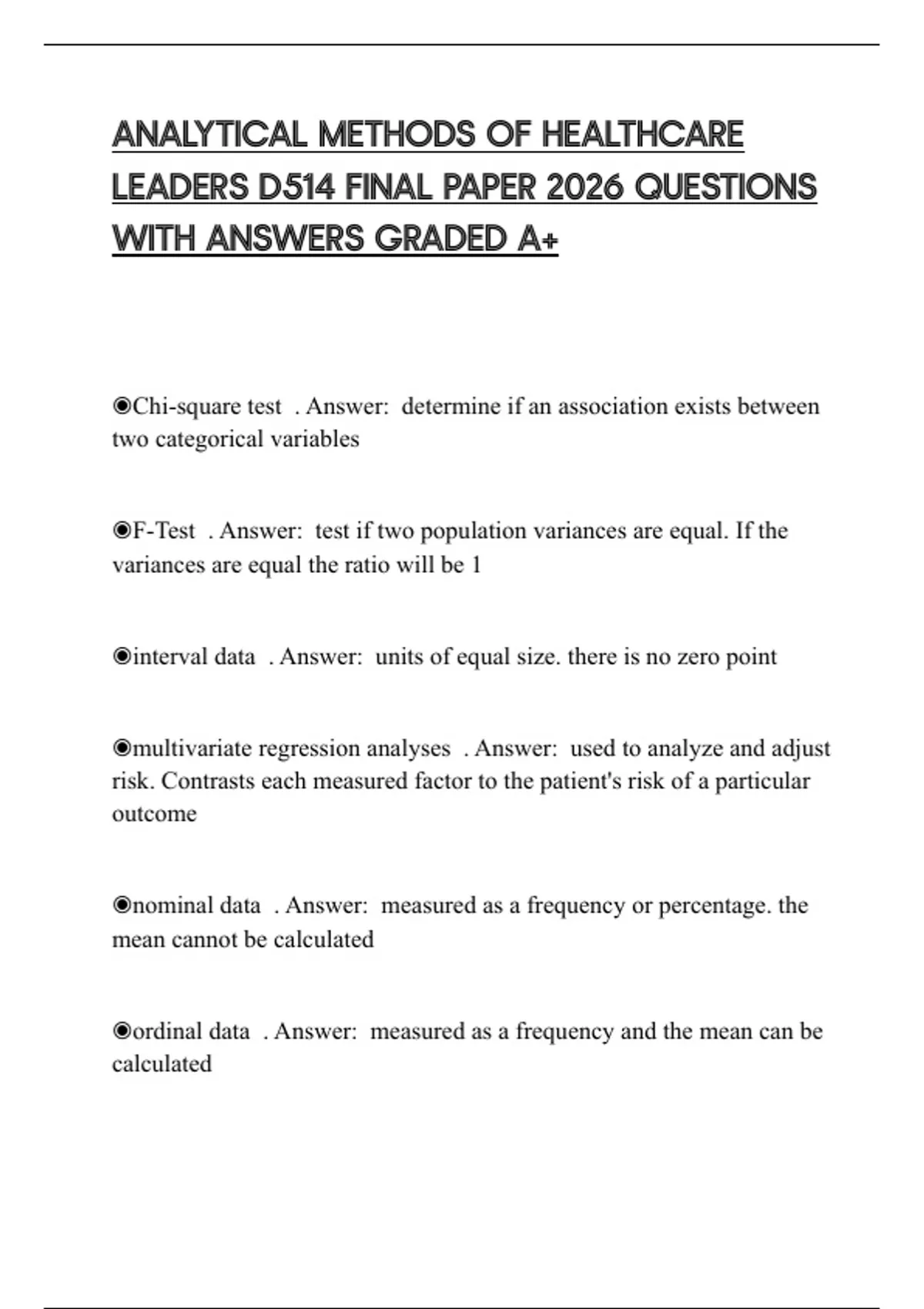 ANALYTICAL METHODS OF HEALTHCARE LEADERS D514 FINAL PAPER 2026 QUESTIONS WITH ANSWERS GRADED A+

◉Chi-square test . Answer: determine if an association exists between two categorical variables

◉F-Test . Answer: test if two population variances are equal. If the variances are equal the ratio will be 1

◉interval data . Answer: units of equal size. there is no zero point

◉multivariate regression analyses . Answer: used to analyze and adjust risk. Contrasts each measured factor to the patient's risk of a particular outcome

◉nominal data . Answer: measured as a frequency or percentage. the mean cannot be calculated

◉ordinal data . Answer: measured as a frequency and the mean can be calculated